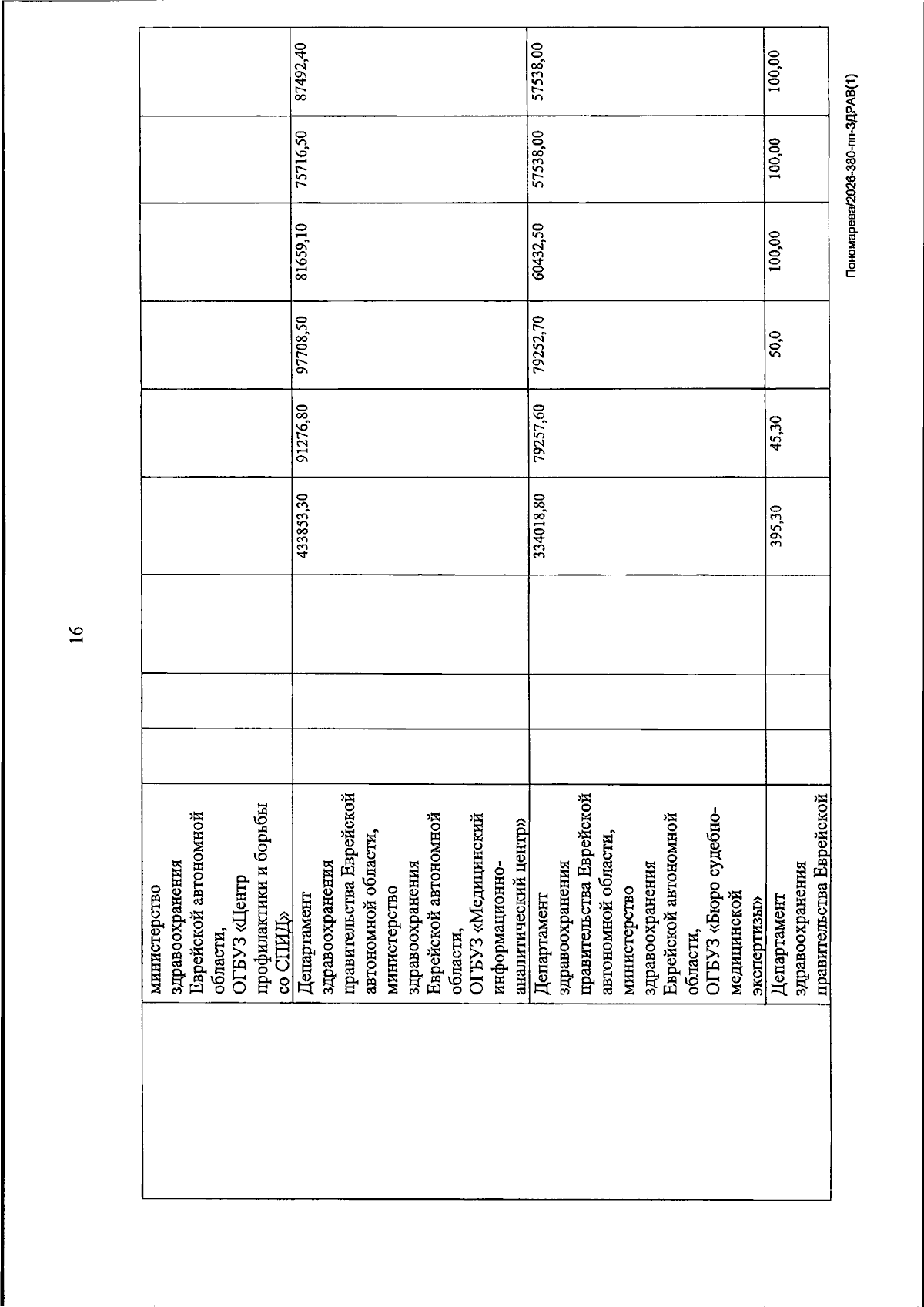 16

| | | | | | | | | | | |
|---|---|---|---|---|---|---|---|---|---|---|
| | министерство здравоохранения Еврейской автономной области, ОГБУЗ «Центр профилактики и борьбы со СПИД» | | | | | | | | | |
| | Департамент здравоохранения правительства Еврейской автономной области, министерство здравоохранения Еврейской автономной области, ОГБУЗ «Медицинский информационно-аналитический центр» | | | | 433853,30 | 91276,80 | 97708,50 | 81659,10 | 75716,50 | 87492,40 |
| | Департамент здравоохранения правительства Еврейской автономной области, министерство здравоохранения Еврейской автономной области, ОГБУЗ «Бюро судебно-медицинской экспертизы» | | | | 334018,80 | 79257,60 | 79252,70 | 60432,50 | 57538,00 | 57538,00 |
| | Департамент здравоохранения правительства Еврейской | | | | 395,30 | 45,30 | 50,0 | 100,00 | 100,00 | 100,00 |

Пономарева/2026-380-пп-ЗДРАВ(1)